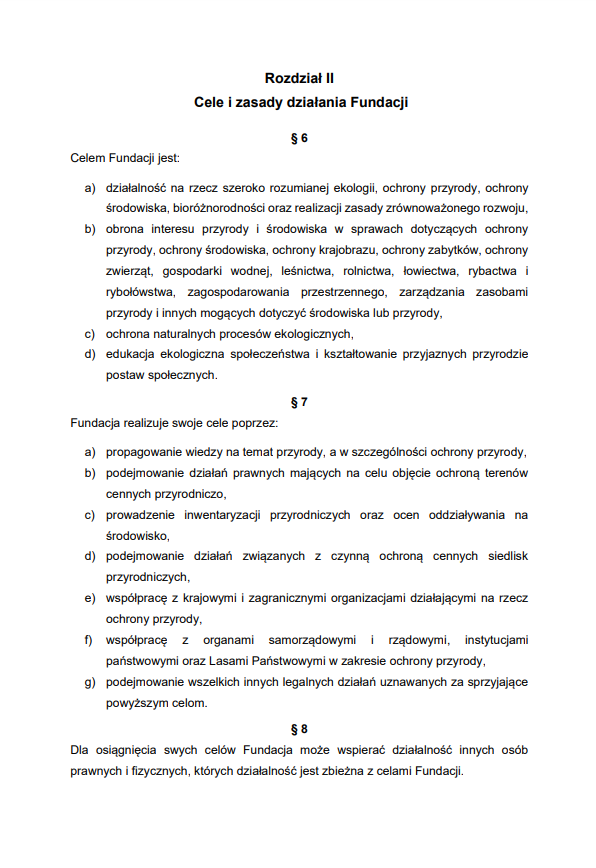 Rozdział II
Cele i zasady działania Fundacji

§ 6

Celem Fundacji jest:

a) działalność na rzecz szeroko rozumianej ekologii, ochrony przyrody, ochrony środowiska, bioróżnorodności oraz realizacji zasady zrównoważonego rozwoju,
b) obrona interesu przyrody i środowiska w sprawach dotyczących ochrony przyrody, ochrony środowiska, ochrony krajobrazu, ochrony zabytków, ochrony zwierząt, gospodarki wodnej, leśnictwa, rolnictwa, łowiectwa, rybactwa i rybołówstwa, zagospodarowania przestrzennego, zarządzania zasobami przyrody i innych mogących dotyczyć środowiska lub przyrody,
c) ochrona naturalnych procesów ekologicznych,
d) edukacja ekologiczna społeczeństwa i kształtowanie przyjaznych przyrodzie postaw społecznych.

§ 7

Fundacja realizuje swoje cele poprzez:

a) propagowanie wiedzy na temat przyrody, a w szczególności ochrony przyrody,
b) podejmowanie działań prawnych mających na celu objęcie ochroną terenów cennych przyrodniczo,
c) prowadzenie inwentaryzacji przyrodniczych oraz ocen oddziaływania na środowisko,
d) podejmowanie działań związanych z czynną ochroną cennych siedlisk przyrodniczych,
e) współpracę z krajowymi i zagranicznymi organizacjami działającymi na rzecz ochrony przyrody,
f) współpracę z organami samorządowymi i rządowymi, instytucjami państwowymi oraz Lasami Państwowymi w zakresie ochrony przyrody,
g) podejmowanie wszelkich innych legalnych działań uznawanych za sprzyjające powyższym celom.

§ 8

Dla osiągnięcia swych celów Fundacja może wspierać działalność innych osób prawnych i fizycznych, których działalność jest zbieżna z celami Fundacji.